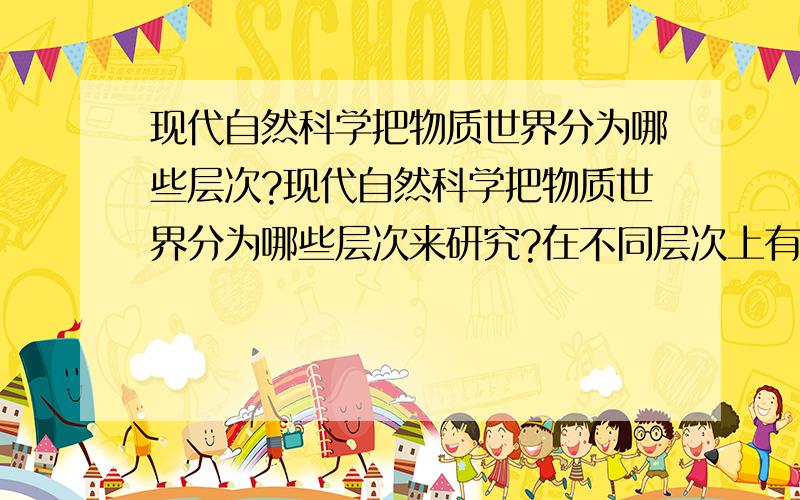 SCHOOL

现代自然科学把物质世界分为哪些层次?现代自然科学把物质世界分为哪些层次来研究?在不同层次上有